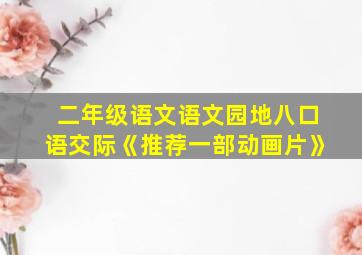 二年级语文语文园地八口语交际《推荐一部动画片》